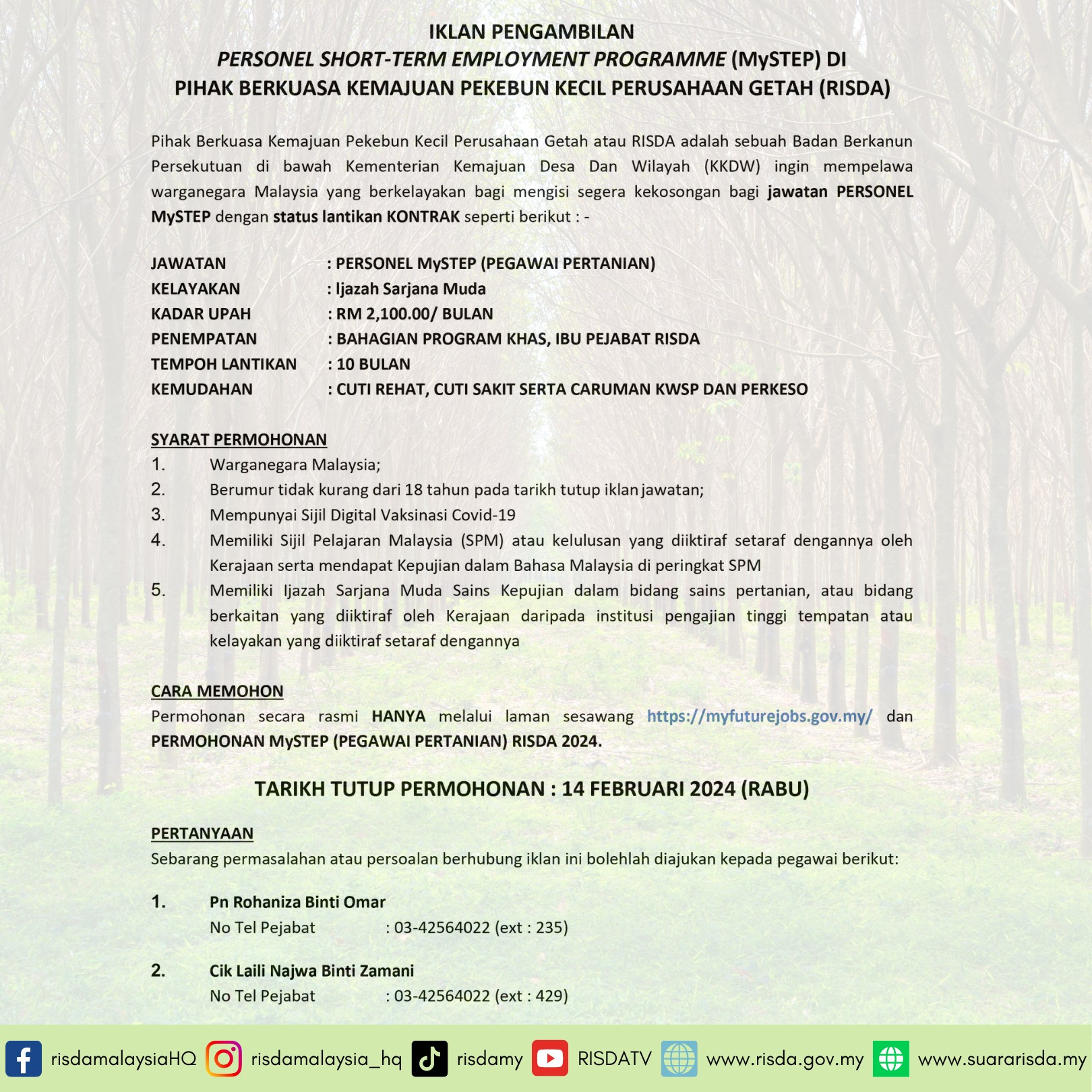 IKLAN PENGAMBILAN
PERSONEL SHORT-TERM EMPLOYMENT PROGRAMME (MySTEP) DI
PIHAK BERKUASA KEMAJUAN PEKEBUN KECIL PERUSAHAAN GETAH (RISDA)

Pihak Berkuasa Kemajuan Pekebun Kecil Perusahaan Getah atau RISDA adalah sebuah Badan Berkanun Persekutuan di bawah Kementerian Kemajuan Desa Dan Wilayah (KKDW) ingin mempelawa warganegara Malaysia yang berkelayakan bagi mengisi segera kekosongan bagi jawatan PERSONEL MySTEP dengan status lantikan KONTRAK seperti berikut : -

JAWATAN : PERSONEL MySTEP (PEGAWAI PERTANIAN)
KELAYAKAN : Ijazah Sarjana Muda
KADAR UPAH : RM 2,100.00/ BULAN
PENEMPATAN : BAHAGIAN PROGRAM KHAS, IBU PEJABAT RISDA
TEMPOH LANTIKAN : 10 BULAN
KEMUDAHAN : CUTI REHAT, CUTI SAKIT SERTA CARUMAN KWSP DAN PERKESO

SYARAT PERMOHONAN
1. Warganegara Malaysia;
2. Berumur tidak kurang dari 18 tahun pada tarikh tutup iklan jawatan;
3. Mempunyai Sijil Digital Vaksinasi Covid-19
4. Memiliki Sijil Pelajaran Malaysia (SPM) atau kelulusan yang diiktiraf setaraf dengannya oleh Kerajaan serta mendapat Kepujian dalam Bahasa Malaysia di peringkat SPM
5. Memiliki Ijazah Sarjana Muda Sains Kepujian dalam bidang sains pertanian, atau bidang berkaitan yang diiktiraf oleh Kerajaan daripada institusi pengajian tinggi tempatan atau kelayakan yang diiktiraf setaraf dengannya

CARA MEMOHON
Permohonan secara rasmi HANYA melalui laman sesawang https://myfuturejobs.gov.my/ dan PERMOHONAN MySTEP (PEGAWAI PERTANIAN) RISDA 2024.

TARIKH TUTUP PERMOHONAN : 14 FEBRUARI 2024 (RABU)

PERTANYAAN
Sebarang permasalahan atau persoalan berhubung iklan ini bolehlah diajukan kepada pegawai berikut:

1. Pn Rohaniza Binti Omar
No Tel Pejabat : 03-42564022 (ext : 235)

2. Cik Laili Najwa Binti Zamani
No Tel Pejabat : 03-42564022 (ext : 429)

risdamalaysiaHQ risdamalaysia_hq risdamy RISDATV www.risda.gov.my www.suararisda.my